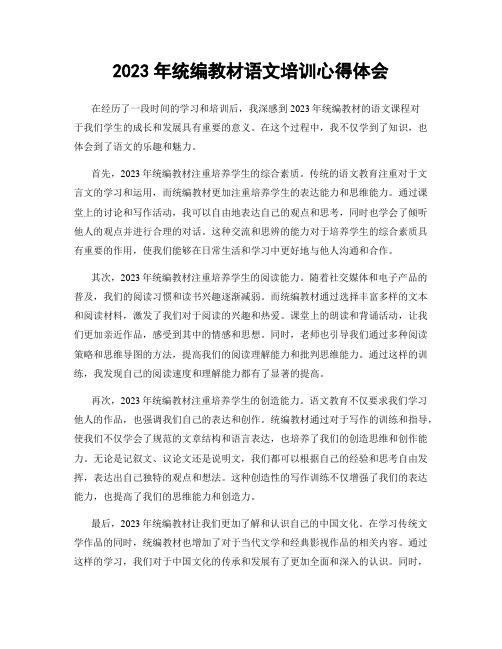 2023 年统编教材语文培训心得体会

在经历了一段时间的学习和培训后，我深感到 2023 年统编教材的语文课程对于我们学生的成长和发展具有重要的意义。在这个过程中，我不仅学到了知识，也体会到了语文的乐趣和魅力。

首先，2023 年统编教材注重培养学生的综合素质。传统的语文教育注重对于文言文的学习和运用，而统编教材更加注重培养学生的表达能力和思维能力。通过课堂上的讨论和写作活动，我可以自由地表达自己的观点和思考，同时也学会了倾听他人的观点并进行合理的对话。这种交流和思辨的能力对于培养学生的综合素质具有重要的作用，使我们能够在日常生活和学习中更好地与他人沟通和合作。

其次，2023 年统编教材注重培养学生的阅读能力。随着社交媒体和电子产品的普及，我们的阅读习惯和读书兴趣逐渐减弱。而统编教材通过选择丰富多样的文本和阅读材料，激发了我们对于阅读的兴趣和热爱。课堂上的朗读和背诵活动，让我们更加亲近作品，感受到其中的情感和思想。同时，老师也引导我们通过多种阅读策略和思维导图的方法，提高我们的阅读理解能力和批判思维能力。通过这样的训练，我发现自己的阅读速度和理解能力都有了显著的提高。

再次，2023 年统编教材注重培养学生的创造能力。语文教育不仅要求我们学习他人的作品，也强调我们自己的表达和创作。统编教材通过对于写作的训练和指导，使我们不仅学会了规范的文章结构和语言表达，也培养了我们的创造思维和创作能力。无论是记叙文、议论文还是说明文，我们都可以根据自己的经验和思考自由发挥，表达出自己独特的观点和想法。这种创造性的写作训练不仅增强了我们的表达能力，也提高了我们的思维能力和创造力。

最后，2023 年统编教材让我们更加了解和认识自己的中国文化。在学习传统文学作品的同时，统编教材也增加了对于当代文学和经典影视作品的相关内容。通过这样的学习，我们对于中国文化的传承和发展有了更加全面和深入的认识。同时，